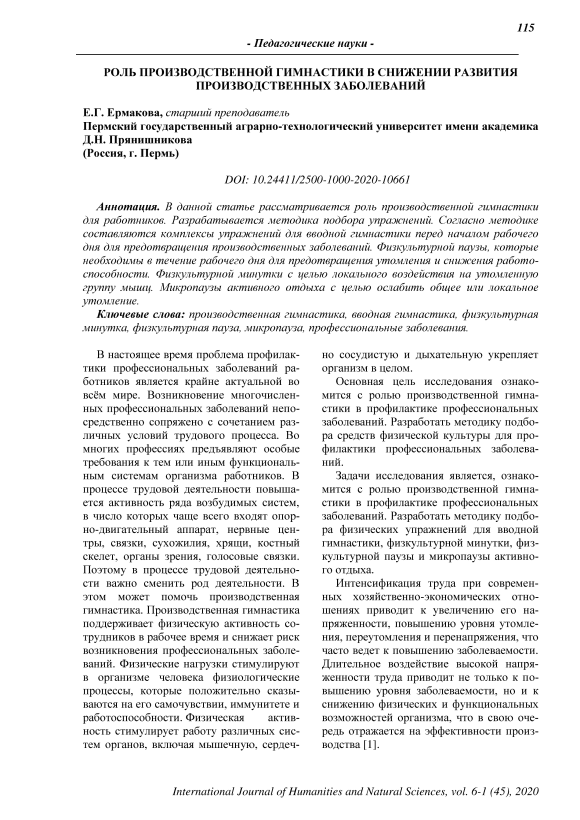 115

- Педагогические науки -

РОЛЬ ПРОИЗВОДСТВЕННОЙ ГИМНАСТИКИ В СНИЖЕНИИ РАЗВИТИЯ ПРОИЗВОДСТВЕННЫХ ЗАБОЛЕВАНИЙ

Е.Г. Ермакова, старший преподаватель
Пермский государственный аграрно-технологический университет имени академика Д.Н. Прянишникова
(Россия, г. Пермь)

DOI: 10.24411/2500-1000-2020-10661

Аннотация. В данной статье рассматривается роль производственной гимнастики для работников. Разрабатывается методика подбора упражнений. Согласно методике составляются комплексы упражнений для вводной гимнастики перед началом рабочего дня для предотвращения производственных заболеваний. Физкультурной паузы, которые необходимы в течение рабочего дня для предотвращения утомления и снижения работоспособности. Физкультурной минутки с целью локального воздействия на утомленную группу мышц. Микропаузы активного отдыха с целью ослабить общее или локальное утомление.

Ключевые слова: производственная гимнастика, вводная гимнастика, физкультурная минутка, физкультурная пауза, микропауза, профессиональные заболевания.

В настоящее время проблема профилактики профессиональных заболеваний работников является крайне актуальной во всём мире. Возникновение многочисленных профессиональных заболеваний непосредственно сопряжено с сочетанием различных условий трудового процесса. Во многих профессиях предъявляют особые требования к тем или иным функциональным системам организма работников. В процессе трудовой деятельности повышается активность ряда возбудимых систем, в число которых чаще всего входят опорно-двигательный аппарат, нервные центры, связки, сухожилия, хрящи, костный скелет, органы зрения, голосовые связки. Поэтому в процессе трудовой деятельности важно сменить род деятельности. В этом может помочь производственная гимнастика. Производственная гимнастика поддерживает физическую активность сотрудников в рабочее время и снижает риск возникновения профессиональных заболеваний. Физические нагрузки стимулируют в организме человека физиологические процессы, которые положительно сказываются на его самочувствии, иммунитете и работоспособности. Физическая активность стимулирует работу различных систем органов, включая мышечную, сердечно сосудистую и дыхательную укрепляет организм в целом.

Основная цель исследования ознакомится с ролью производственной гимнастики в профилактике профессиональных заболеваний. Разработать методику подбора средств физической культуры для профилактики профессиональных заболеваний.

Задачи исследования является, ознакомится с ролью производственной гимнастики в профилактике профессиональных заболеваний. Разработать методику подбора физических упражнений для вводной гимнастики, физкультурной минутки, физкультурной паузы и микропаузы активного отдыха.

Интенсификация труда при современных хозяйственно-экономических отношениях приводит к увеличению его напряженности, повышению уровня утомления, переутомления и перенапряжения, что часто ведет к повышению заболеваемости. Длительное воздействие высокой напряженности труда приводит не только к повышению уровня заболеваемости, но и к снижению физических и функциональных возможностей организма, что в свою очередь отражается на эффективности производства [1].

International Journal of Humanities and Natural Sciences, vol. 6-1 (45), 2020